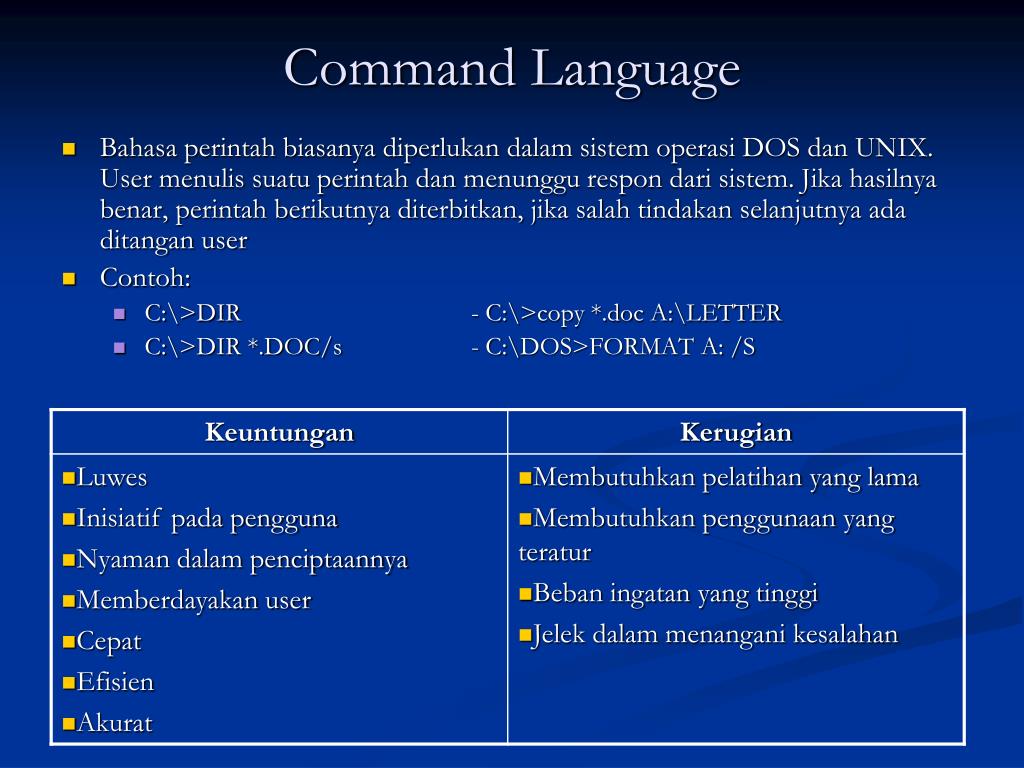 Command Language

Bahasa perintah biasanya diperlukan dalam sistem operasi DOS dan UNIX. User menulis suatu perintah dan menunggu respon dari sistem. Jika hasilnya benar, perintah berikutnya diterbitkan, jika salah tindakan selanjutnya ada ditangan user

Contoh:

C:\>DIR - C:\>copy *.doc A:\LETTER

C:\>DIR *.DOC/s - C:\DOS>FORMAT A: /S

| Keuntungan | Kerugian |
|---|---|
| Luwes<br>Inisiatif pada pengguna<br>Nyaman dalam penciptaannya<br>Memberdayakan user<br>Cepat<br>Efisien<br>Akurat | Membutuhkan pelatihan yang lama<br>Membutuhkan penggunaan yang teratur<br>Beban ingatan yang tinggi<br>Jelek dalam menangani kesalahan |